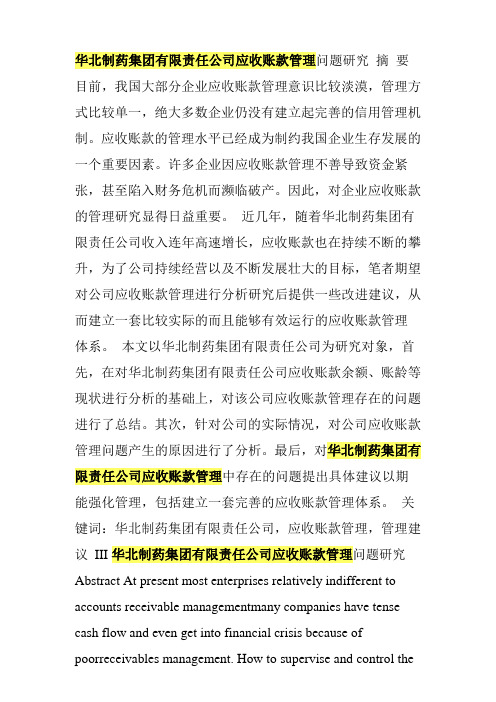 华北制药集团有限责任公司应收账款管理问题研究 摘 要 目前，我国大部分企业应收账款管理意识比较淡漠，管理方式比较单一，绝大多数企业仍没有建立起完善的信用管理机制。应收账款的管理水平已经成为制约我国企业生存发展的一个重要因素。许多企业因应收账款管理不善导致资金紧张，甚至陷入财务危机而濒临破产。因此，对企业应收账款的管理研究显得日益重要。 近几年，随着华北制药集团有限责任公司收入连年高速增长，应收账款也在持续不断的攀升，为了公司持续经营以及不断发展壮大的目标，笔者期望对公司应收账款管理进行分析研究后提供一些改进建议，从而建立一套比较实际的而且能够有效运行的应收账款管理体系。 本文以华北制药集团有限责任公司为研究对象，首先，在对华北制药集团有限责任公司应收账款余额、账龄等现状进行分析的基础上，对该公司应收账款管理存在的问题进行了总结。其次，针对公司的实际情况，对公司应收账款管理问题产生的原因进行了分析。最后，对华北制药集团有限责任公司应收账款管理中存在的问题提出具体建议以期能强化管理，包括建立一套完善的应收账款管理体系。 关键词：华北制药集团有限责任公司，应收账款管理，管理建议 III 华北制药集团有限责任公司应收账款管理问题研究 Abstract At present most enterprises relatively indifferent to accounts receivable managementmany companies have tense cash flow and even get into financial crisis because of poorreceivables management. How to supervise and control the